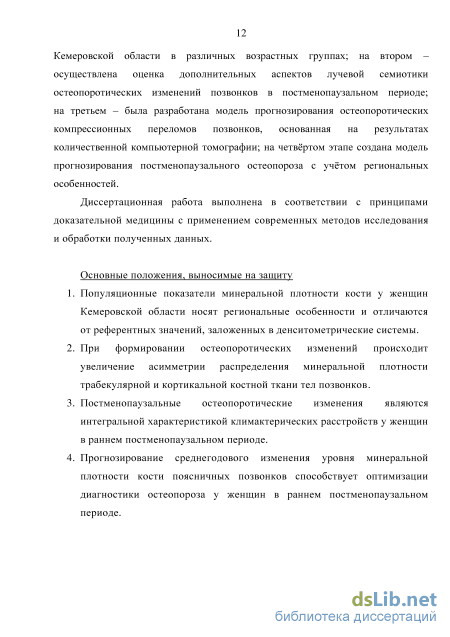 12

Кемеровской области в различных возрастных группах; на втором – осуществлена оценка дополнительных аспектов лучевой семиотики остеопоротических изменений позвонков в постменопаузальном периоде; на третьем – была разработана модель прогнозирования остеопоротических компрессионных переломов позвонков, основанная на результатах количественной компьютерной томографии; на четвёртом этапе создана модель прогнозирования постменопаузального остеопороза с учётом региональных особенностей.

Диссертационная работа выполнена в соответствии с принципами доказательной медицины с применением современных методов исследования и обработки полученных данных.

Основные положения, выносимые на защиту

1. Популяционные показатели минеральной плотности кости у женщин Кемеровской области носят региональные особенности и отличаются от референтных значений, заложенных в денситометрические системы.
2. При формировании остеопоротических изменений происходит увеличение асимметрии распределения минеральной плотности трабекулярной и кортикальной костной ткани тел позвонков.
3. Постменопаузальные остеопоротические изменения являются интегральной характеристикой климактерических расстройств у женщин в раннем постменопаузальном периоде.
4. Прогнозирование среднегодового изменения уровня минеральной плотности кости поясничных позвонков способствует оптимизации диагностики остеопороза у женщин в раннем постменопаузальном периоде.

dsLib.net
библиотека диссертаций